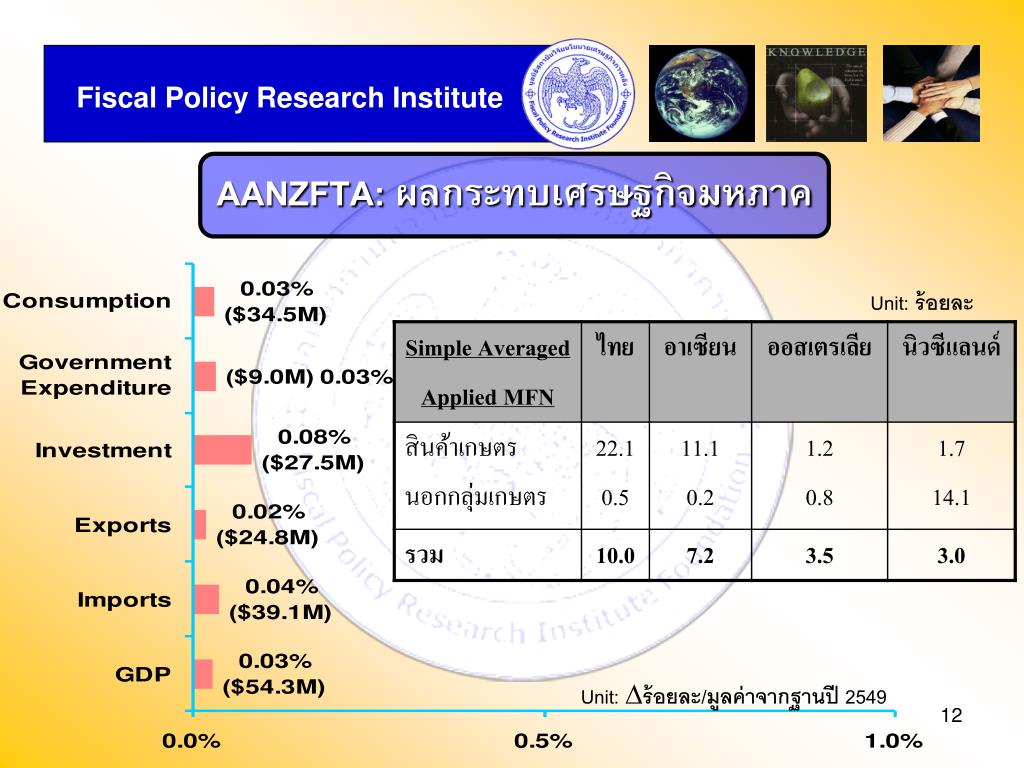 Fiscal Policy Research Institute

KNOWLEDGE

AANZFTA: ผลกระทบเศรษฐกิจมหภาค

Consumption

0.03%
($34.5M)

Government Expenditure

($9.0M) 0.03%

Investment

0.08%
($27.5M)

Exports

0.02%
($24.8M)

Imports

0.04%
($39.1M)

GDP

0.03%
($54.3M)

0.0%

0.5%

1.0%

Unit: ร้อยละ

| Simple Averaged Applied MFN | ไทย | อาเซียน | ออสเตรเลีย | นิวซีแลนด์ |
|---|---|---|---|---|
| สินค้าเกษตร | 22.1 | 11.1 | 1.2 | 1.7 |
| นอกกลุ่มเกษตร | 0.5 | 0.2 | 0.8 | 14.1 |
| รวม | 10.0 | 7.2 | 3.5 | 3.0 |

Unit: $\Delta$ร้อยละ/มูลค่าจากฐานปี 2549

12